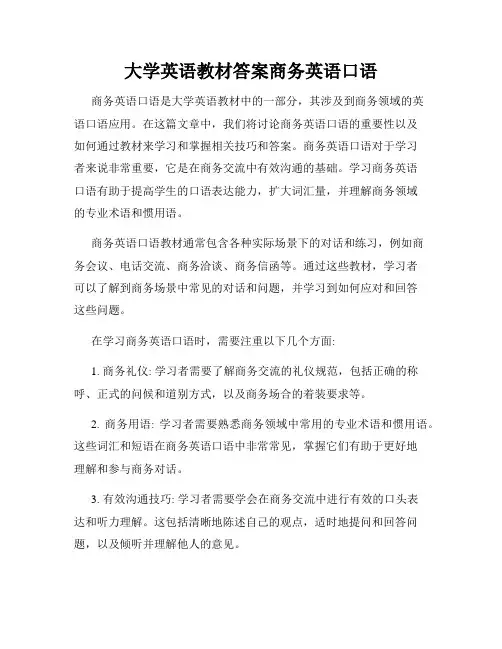 大学英语教材答案商务英语口语

商务英语口语是大学英语教材中的一部分，其涉及到商务领域的英语口语应用。在这篇文章中，我们将讨论商务英语口语的重要性以及如何通过教材来学习和掌握相关技巧和答案。商务英语口语对于学习者来说非常重要，它是在商务交流中有效沟通的基础。学习商务英语口语有助于提高学生的口语表达能力，扩大词汇量，并理解商务领域的专业术语和惯用语。

商务英语口语教材通常包含各种实际场景下的对话和练习，例如商务会议、电话交流、商务洽谈、商务信函等。通过这些教材，学习者可以了解到商务场景中常见的对话和问题，并学习到如何应对和回答这些问题。

在学习商务英语口语时，需要注重以下几个方面:

1. 商务礼仪: 学习者需要了解商务交流的礼仪规范，包括正确的称呼、正式的问候和道别方式，以及商务场合的着装要求等。

2. 商务用语: 学习者需要熟悉商务领域中常用的专业术语和惯用语。这些词汇和短语在商务英语口语中非常常见，掌握它们有助于更好地理解和参与商务对话。

3. 有效沟通技巧: 学习者需要学会在商务交流中进行有效的口头表达和听力理解。这包括清晰地陈述自己的观点，适时地提问和回答问题，以及倾听并理解他人的意见。